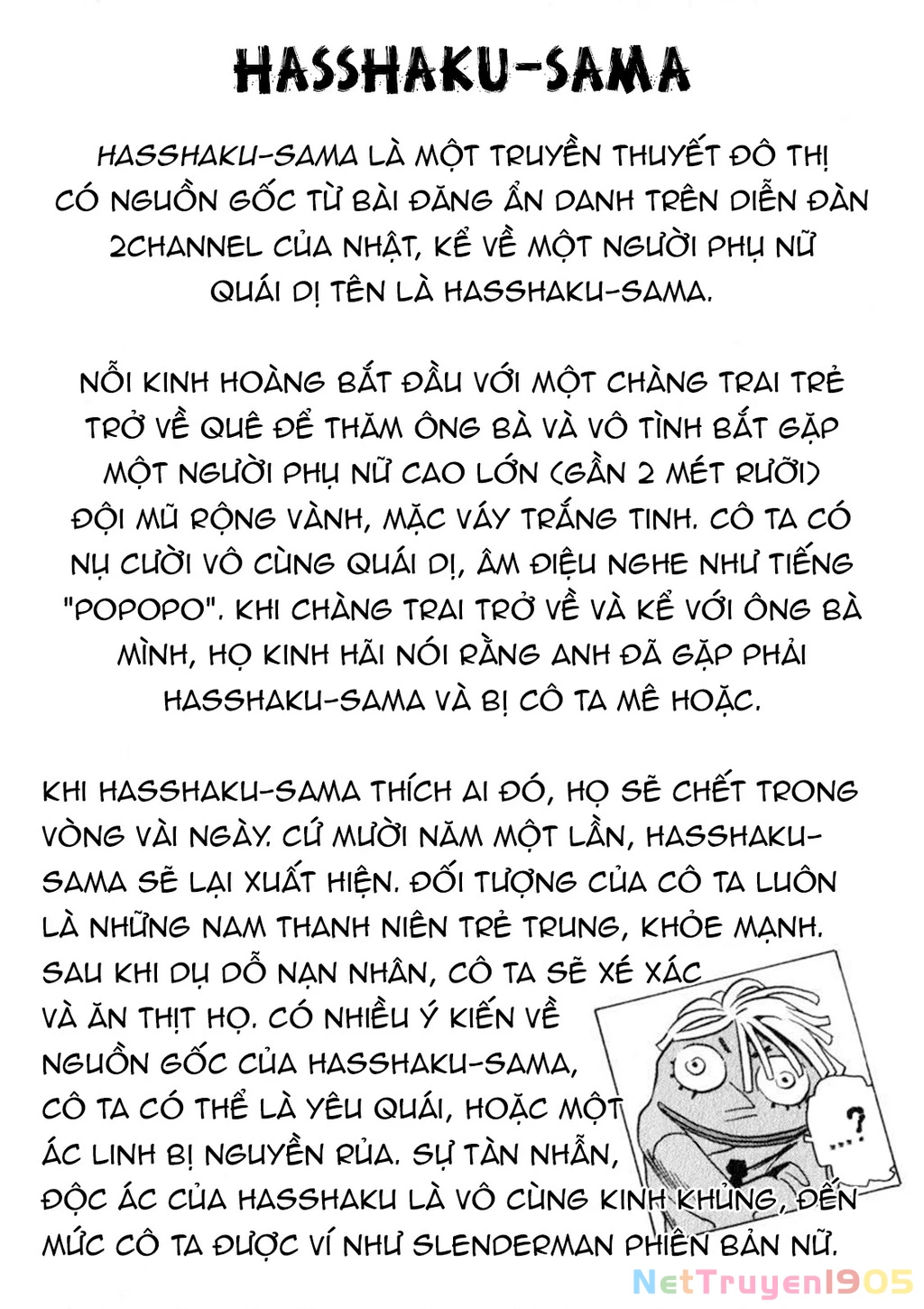 HASSHAKU-SAMA

HASSHAKU-SAMA LÀ MỘT TRUYỀN THUYẾT ĐÔ THỊ CÓ NGUỒN GỐC TỪ BÀI ĐĂNG ẨN DANH TRÊN DIỄN ĐÀN 2CHANNEL CỦA NHẬT, KỂ VỀ MỘT NGƯỜI PHỤ NỮ QUÁI DỊ TÊN LÀ HASSHAKU-SAMA.

NỖI KINH HOÀNG BẮT ĐẦU VỚI MỘT CHÀNG TRAI TRẺ TRỞ VỀ QUÊ ĐỂ THĂM ÔNG BÀ VÀ VÔ TÌNH BẮT GẶP MỘT NGƯỜI PHỤ NỮ CAO LỚN (GẦN 2 MÉT RƯỠI) ĐỘI MŨ RỘNG VÀNH, MẶC VÁY TRẮNG TINH. CÔ TA CÓ NỤ CƯỜI VÔ CÙNG QUÁI DỊ, ÂM ĐIỆU NGHE NHƯ TIẾNG "POPOPO". KHI CHÀNG TRAI TRỞ VỀ VÀ KỂ VỚI ÔNG BÀ MÌNH, HỌ KINH HÃI NÓI RẰNG ANH ĐÃ GẶP PHẢI HASSHAKU-SAMA VÀ BỊ CÔ TA MÊ HOẶC.

KHI HASSHAKU-SAMA THÍCH AI ĐÓ, HỌ SẼ CHẾT TRONG VÒNG VÀI NGÀY. CỨ MƯỜI NĂM MỘT LẦN, HASSHAKU-SAMA SẼ LẠI XUẤT HIỆN. ĐỐI TƯỢNG CỦA CÔ TA LUÔN LÀ NHỮNG NAM THANH NIÊN TRẺ TRUNG, KHỎE MẠNH. SAU KHI DỤ DỖ NẠN NHÂN, CÔ TA SẼ XÉ XÁC VÀ ĂN THỊT HỌ. CÓ NHIỀU Ý KIẾN VỀ NGUỒN GỐC CỦA HASSHAKU-SAMA, CÔ TA CÓ THỂ LÀ YÊU QUÁI, HOẶC MỘT ÁC LINH BỊ NGUYỀN RỦA. SỰ TÀN NHẪN, ĐỘC ÁC CỦA HASSHAKU LÀ VÔ CÙNG KINH KHỦNG, ĐẾN MỨC CÔ TA ĐƯỢC VÍ NHƯ SLENDERMAN PHIÊN BẢN NỮ.

...?

NetTruyen1905